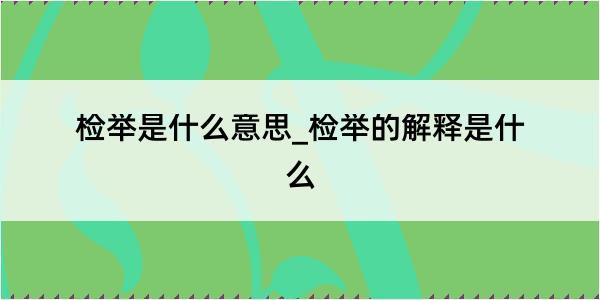 检举是什么意思_检举的解释是什么